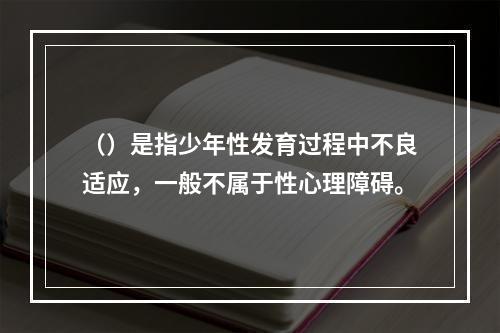 （）是指少年性发育过程中不良适应，一般不属于性心理障碍。